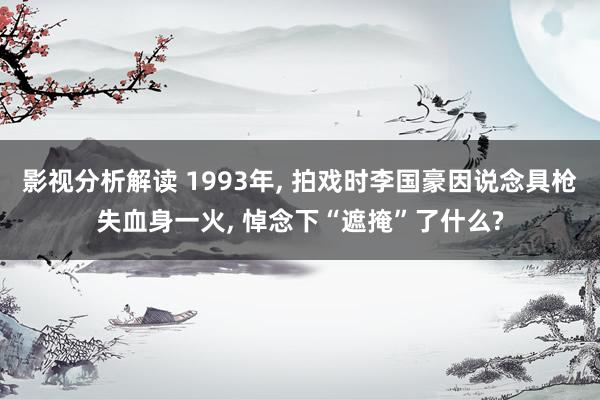 影视分析解读 1993年, 拍戏时李国豪因说念具枪失血身一火, 悼念下“遮掩”了什么?